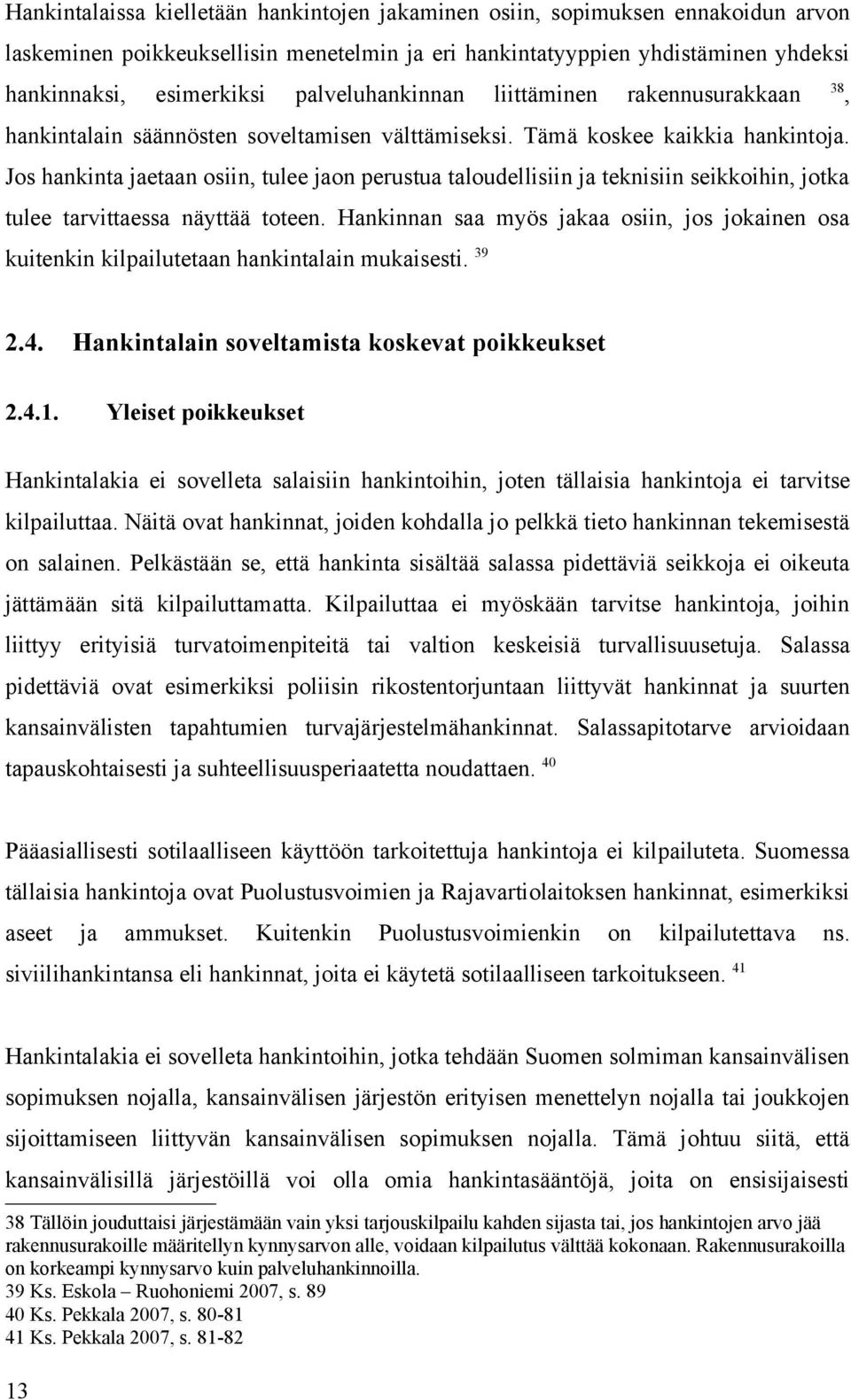 Hankintalaissa kielletään hankintojen jakaminen osiin, sopimuksen ennakoidun arvon laskeminen poikkeuksellisin menetelmin ja eri hankintatyyppien yhdistäminen yhdeksi hankinnaksi, esimerkiksi palveluhankinnan liittäminen rakennusurakkaan $^{38}$, hankintalain säännösten soveltamisen välttämiseksi. Tämä koskee kaikkia hankintoja. Jos hankinta jaetaan osiin, tulee jaon perustua taloudellisiin ja teknisiin seikkoihin, jotka tulee tarvittaessa näyttää toteen. Hankinnan saa myös jakaa osiin, jos jokainen osa kuitenkin kilpailutetaan hankintalain mukaisesti. $^{39}$

2.4. Hankintalain soveltamista koskevat poikkeukset

2.4.1. Yleiset poikkeukset

Hankintalakia ei sovelleta salaisiin hankintoihin, joten tällaisia hankintoja ei tarvitse kilpailuttaa. Näitä ovat hankinnat, joiden kohdalla jo pelkkä tieto hankinnan tekemisestä on salainen. Pelkästään se, että hankinta sisältää salassa pidettäviä seikkoja ei oikeuta jättämään sitä kilpailuttamatta. Kilpailuttaa ei myöskään tarvitse hankintoja, joihin liittyy erityisiä turvatoimenpiteitä tai valtion keskeisiä turvallisuusetuja. Salassa pidettäviä ovat esimerkiksi poliisin rikostentorjuntaan liittyvät hankinnat ja suurten kansainvälisten tapahtumien turvajärjestelmähankinnat. Salassapitotarve arvioidaan tapauskohtaisesti ja suhteellisuusperiaatetta noudattaen. $^{40}$

Pääasiallisesti sotilaalliseen käyttöön tarkoitettuja hankintoja ei kilpailuteta. Suomessa tällaisia hankintoja ovat Puolustusvoimien ja Rajavartiolaitoksen hankinnat, esimerkiksi aseet ja ammukset. Kuitenkin Puolustusvoimienkin on kilpailutettava ns. siviilihankintansa eli hankinnat, joita ei käytetä sotilaalliseen tarkoitukseen. $^{41}$

Hankintalakia ei sovelleta hankintoihin, jotka tehdään Suomen solmiman kansainvälisen sopimuksen nojalla, kansainvälisen järjestön erityisen menettelyn nojalla tai joukkojen sijoittamiseen liittyvän kansainvälisen sopimuksen nojalla. Tämä johtuu siitä, että kansainvälisillä järjestöillä voi olla omia hankintasääntöjä, joita on ensisijaisesti

38 Tällöin jouduttaisi järjestämään vain yksi tarjouskilpailu kahden sijasta tai, jos hankintojen arvo jää rakennusurakoille määritellyn kynnysarvon alle, voidaan kilpailutus välttää kokonaan. Rakennusurakoilla on korkeampi kynnysarvo kuin palveluhankinnoilla.
39 Ks. Eskola – Ruohoniemi 2007, s. 89
40 Ks. Pekkala 2007, s. 80-81
41 Ks. Pekkala 2007, s. 81-82

13